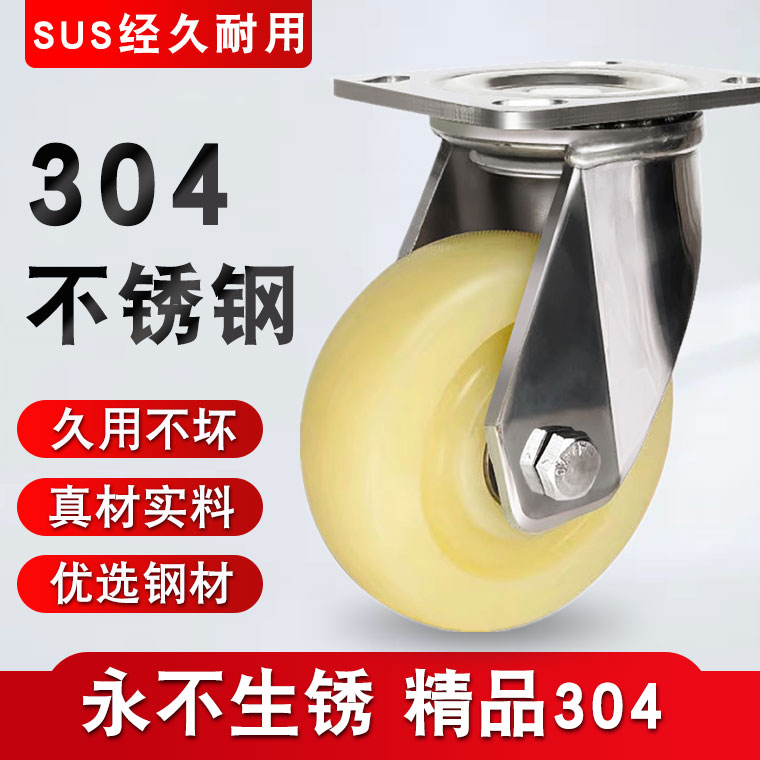 SUS经久耐用

304
不锈钢

久用不坏

真材实料

优选钢材

永不生锈 精品304